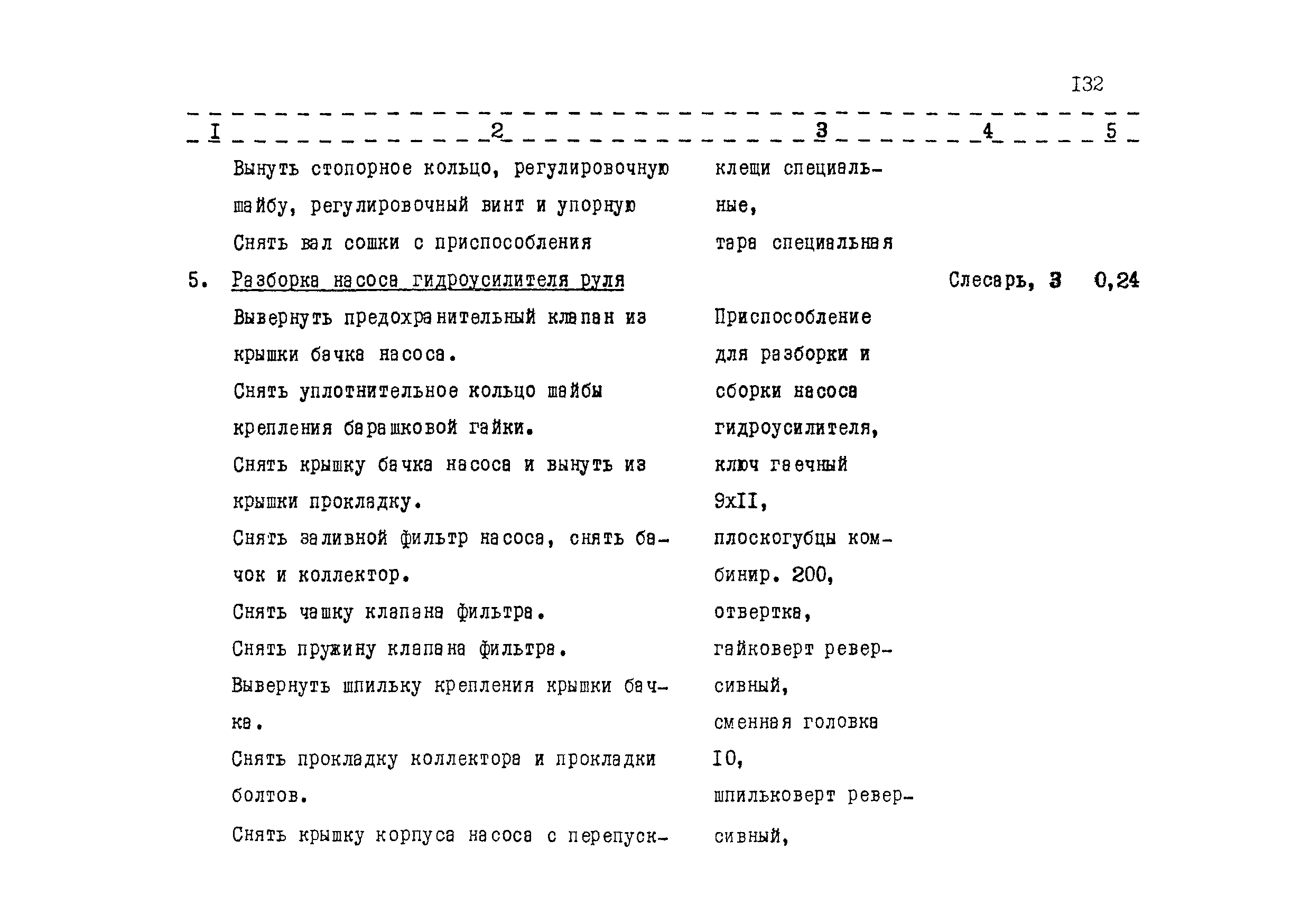 I32

| I | 2 | 3 | 4 | 5 |
|---|---|---|---|---|
| | Вынуть стопорное кольцо, регулировочную шайбу, регулировочный винт и упорную Снять вал сошки с приспособления | клещи специальные, тара специальная | | |
| 5. | Разборка насоса гидроусилителя руля | | Слесарь, 3 | 0,24 |
| | Вывернуть предохранительный клапан из крышки бачка насоса. Снять уплотнительное кольцо шайбы крепления барашковой гайки. Снять крышку бачка насоса и вынуть из крышки прокладку. Снять заливной фильтр насоса, снять бачок и коллектор. Снять чашку клапана фильтра. Снять пружину клапана фильтра. Вывернуть шпильку крепления крышки бачка. Снять прокладку коллектора и прокладки болтов. Снять крышку корпуса насоса с перепуск- | Приспособление для разборки и сборки насоса гидроусилителя, ключ гаечный 9хII, плоскогубцы комбинир. 200, отвертка, гайковерт реверсивный, сменная головка I0, шпильковерт реверсивный, | | |